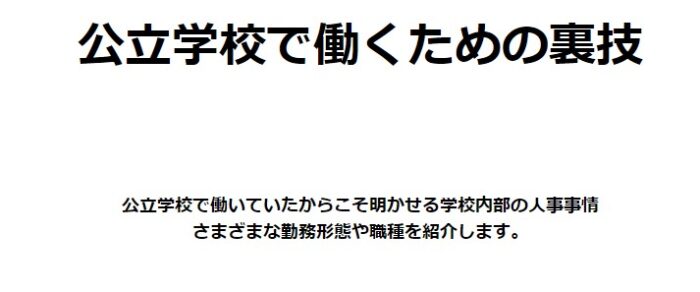 公立学校で働くための裏技

公立学校で働いていたからこそ明かせる学校内部の人事事情
さまざまな勤務形態や職種を紹介します。